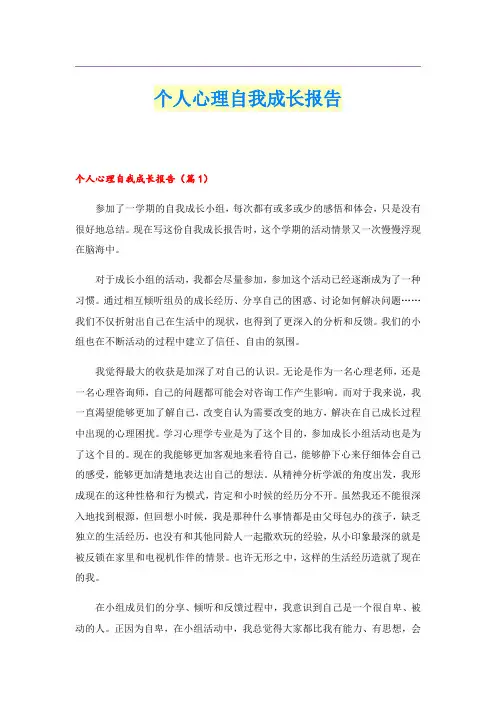 个人心理自我成长报告

个人心理自我成长报告（篇1）

参加了一学期的自我成长小组，每次都有或多或少的感悟和体会，只是没有很好地总结。现在写这份自我成长报告时，这个学期的活动情景又一次慢慢浮现在脑海中。

对于成长小组的活动，我都会尽量参加，参加这个活动已经逐渐成为了一种习惯。通过相互倾听组员的成长经历、分享自己的困惑、讨论如何解决问题……我们不仅折射出自己在生活中的现状，也得到了更深入的分析和反馈。我们的小组也在不断活动的过程中建立了信任、自由的氛围。

我觉得最大的收获是加深了对自己的认识。无论是作为一名心理老师，还是一名心理咨询师，自己的问题都可能会对咨询工作产生影响。而对于我来说，我一直渴望能够更加了解自己，改变自认为需要改变的地方，解决在自己成长过程中出现的心理困扰。学习心理学专业是为了这个目的，参加成长小组活动也是为了这个目的。现在的我能够更加客观地来看待自己，能够静下心来仔细体会自己的感受，能够更加清楚地表达出自己的想法。从精神分析学派的角度出发，我形成现在的这种性格和行为模式，肯定和小时候的经历分不开。虽然我还不能很深入地找到根源，但回想小时候，我是那种什么事情都是由父母包办的孩子，缺乏独立的生活经历，也没有和其他同龄人一起撒欢玩的经验，从小印象最深的就是被反锁在家里和电视机作伴的情景。也许无形之中，这样的生活经历造就了现在的我。

在小组成员们的分享、倾听和反馈过程中，我意识到自己是一个很自卑、被动的人。正因为自卑，在小组活动中，我总觉得大家都比我有能力、有思想，会